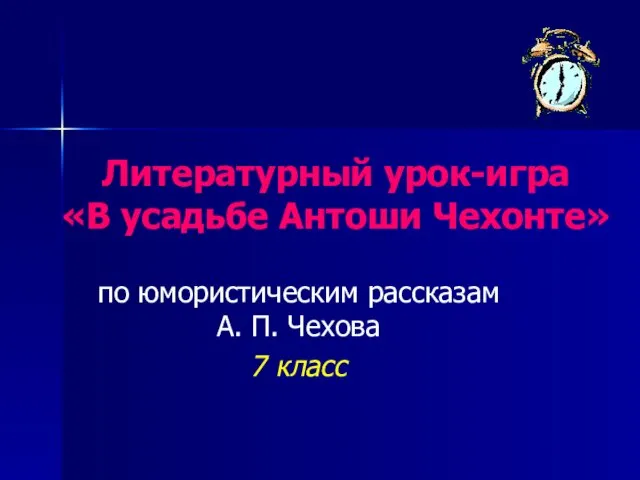 Литературный урок-игра
«В усадьбе Антоши Чехонте»

по юмористическим рассказам
А. П. Чехова
7 класс